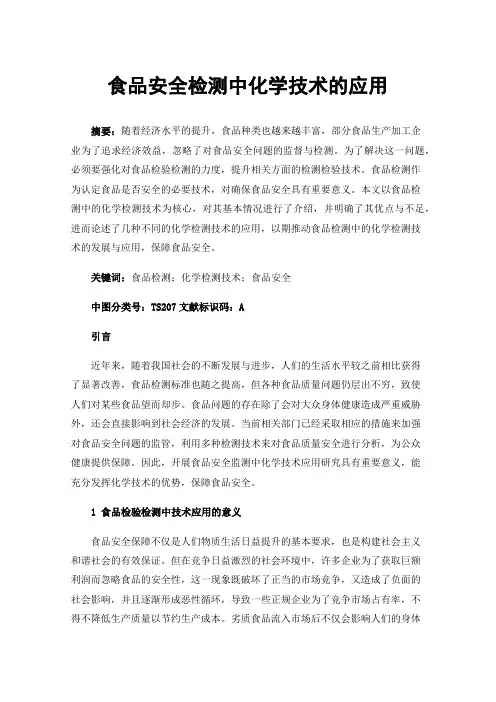 食品安全检测中化学技术的应用

摘要：随着经济水平的提升，食品种类也越来越丰富，部分食品生产加工企业为了追求经济效益，忽略了对食品安全问题的监督与检测。为了解决这一问题，必须要强化对食品检验检测的力度，提升相关方面的检测检验技术。食品检测作为认定食品是否安全的必要技术，对确保食品安全具有重要意义。本文以食品检测中的化学检测技术为核心，对其基本情况进行了介绍，并明确了其优点与不足，进而论述了几种不同的化学检测技术的应用，以期推动食品检测中的化学检测技术的发展与应用，保障食品安全。

关键词：食品检测；化学检测技术；食品安全

中图分类号：TS207 文献标识码：A

引言

近年来，随着我国社会的不断发展与进步，人们的生活水平较之前相比获得了显著改善，食品检测标准也随之提高，但各种食品质量问题仍层出不穷，致使人们对某些食品望而却步。食品问题的存在除了会对大众身体健康造成严重威胁外，还会直接影响到社会经济的发展。当前相关部门已经采取相应的措施来加强对食品安全问题的监管，利用多种检测技术来对食品质量安全进行分析，为公众健康提供保障。因此，开展食品安全监测中化学技术应用研究具有重要意义，能充分发挥化学技术的优势，保障食品安全。

1 食品检验检测中技术应用的意义

食品安全保障不仅是人们物质生活日益提升的基本要求，也是构建社会主义和谐社会的有效保证。但在竞争日益激烈的社会环境中，许多企业为了获取巨额利润而忽略食品的安全性，这一现象既破坏了正当的市场竞争，又造成了负面的社会影响，并且逐渐形成恶性循环，导致一些正规企业为了竞争市场占有率，不得不降低生产质量以节约生产成本。劣质食品流入市场后不仅会影响人们的身体